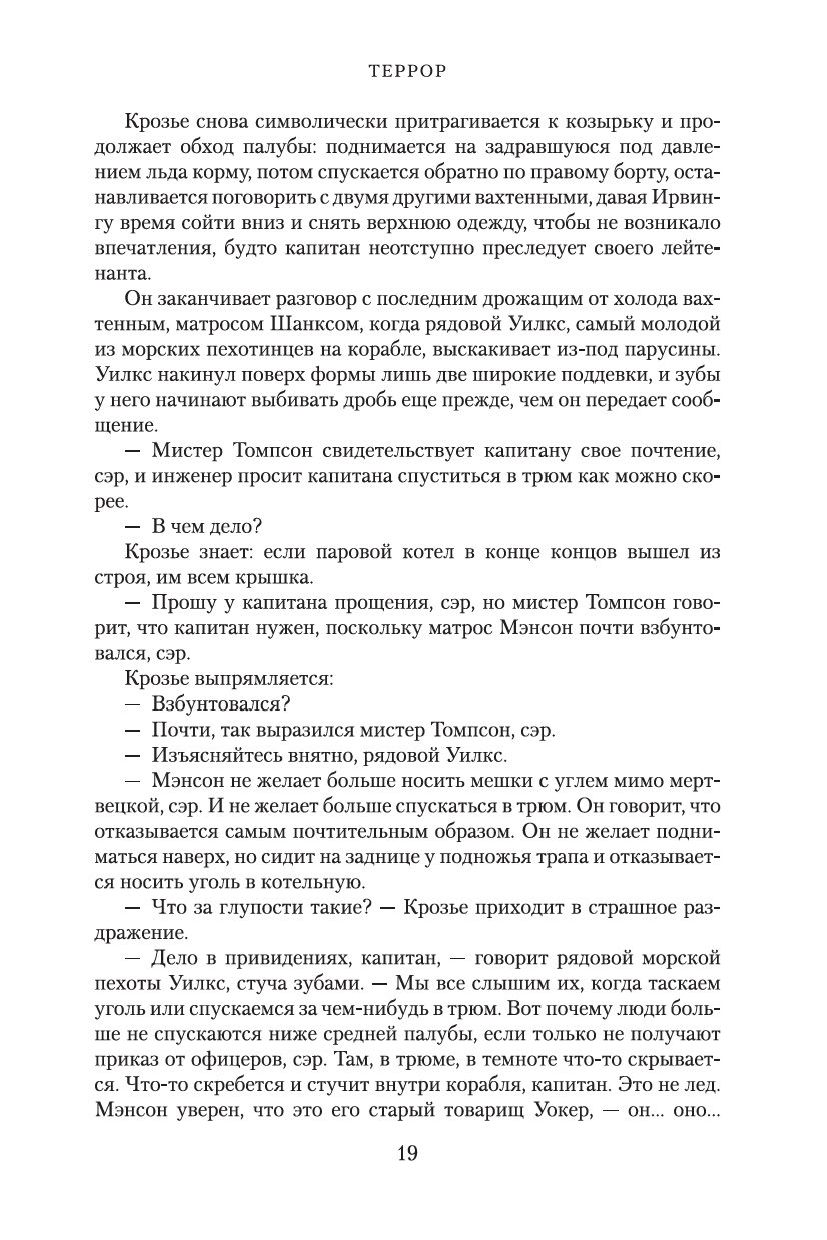 ТЕРРОР

Крозье снова символически притрагивается к козырьку и продолжает обход палубы: поднимается на задравшуюся под давлением льда корму, потом спускается обратно по правому борту, останавливается поговорить с двумя другими вахтенными, давая Ирвингу время сойти вниз и снять верхнюю одежду, чтобы не возникало впечатления, будто капитан неотступно преследует своего лейтенанта.

Он заканчивает разговор с последним дрожащим от холода вахтенным, матросом Шанксом, когда рядовой Уилкс, самый молодой из морских пехотинцев на корабле, выскакивает из-под парусины. Уилкс накинул поверх формы лишь две широкие поддевки, и зубы у него начинают выбивать дробь еще прежде, чем он передает сообщение.

— Мистер Томпсон свидетельствует капитану свое почтение, сэр, и инженер просит капитана спуститься в трюм как можно скорее.

— В чем дело?

Крозье знает: если паровой котел в конце концов вышел из строя, им всем крышка.

— Прошу у капитана прощения, сэр, но мистер Томпсон говорит, что капитан нужен, поскольку матрос Мэнсон почти взбунтовался, сэр.

Крозье выпрямляется:

— Взбунтовался?

— Почти, так выразился мистер Томпсон, сэр.

— Изъясняйтесь внятно, рядовой Уилкс.

— Мэнсон не желает больше носить мешки с углем мимо мертвецкой, сэр. И не желает больше спускаться в трюм. Он говорит, что отказывается самым почтительным образом. Он не желает подниматься наверх, но сидит на заднице у подножья трапа и отказывается носить уголь в котельную.

— Что за глупости такие? — Крозье приходит в страшное раздражение.

— Дело в привидениях, капитан, — говорит рядовой морской пехоты Уилкс, стуча зубами. — Мы все слышим их, когда таскаем уголь или спускаемся за чем-нибудь в трюм. Вот почему люди больше не спускаются ниже средней палубы, если только не получают приказ от офицеров, сэр. Там, в трюме, в темноте что-то скрывается. Что-то скребется и стучит внутри корабля, капитан. Это не лед. Мэнсон уверен, что это его старый товарищ Уокер, — он... оно...

19